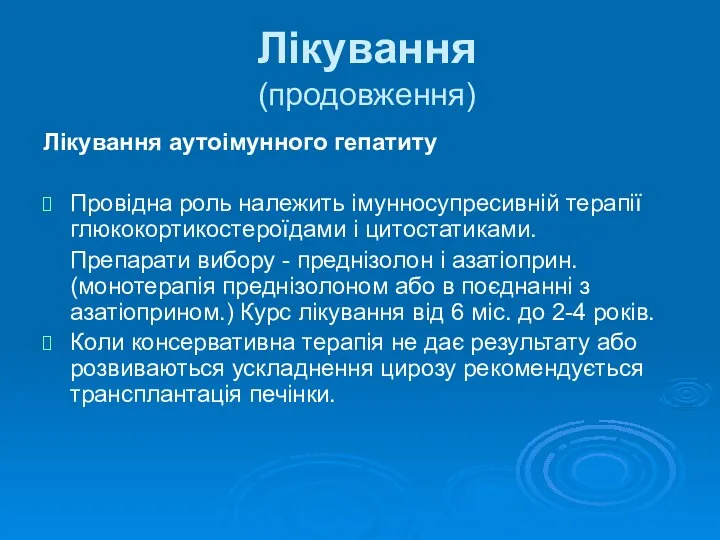 Лікування
(продовження)

Лікування аутоімунного гепатиту

Провідна роль належить імунносупресивній терапії глюкокортикостероїдами і цитостатиками.

Препарати вибору - преднізолон і азатіоприн. (монотерапія преднізолоном або в поєднанні з азатіоприном.) Курс лікування від 6 міс. до 2-4 років.

Коли консервативна терапія не дає результату або розвиваються ускладнення цирозу рекомендується трансплантація печінки.